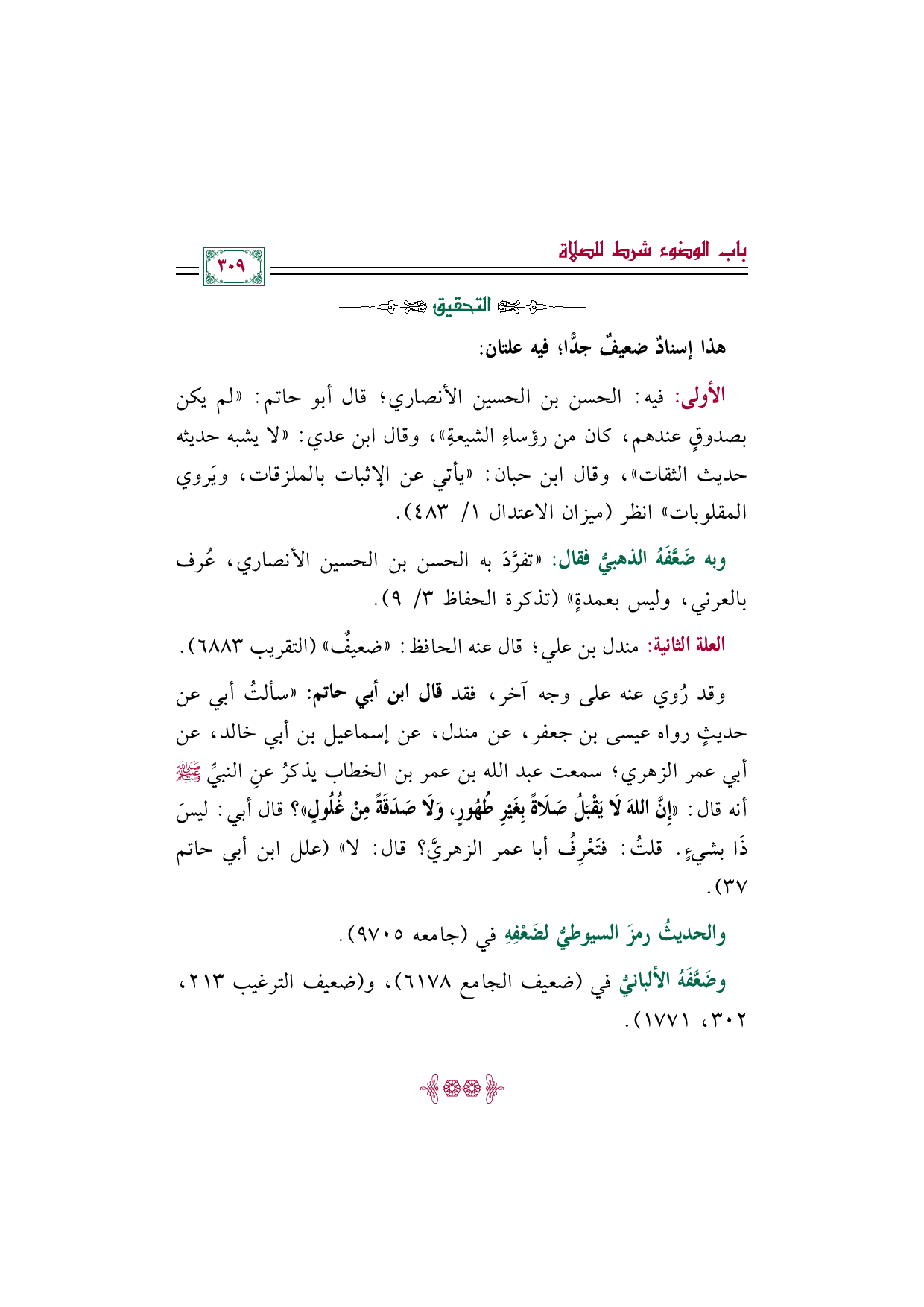 باب الوضوء شرط للصلاة

٣٠٩

التحقيق

هذا إسنادٌ ضعيفٌ جدًّا؛ فيه علتان:

الأولى: فيه: الحسن بن الحسين الأنصاري؛ قال أبو حاتم: «لم يكن بصدوقٍ عندهم، كان من رؤساءِ الشيعةِ»، وقال ابن عدي: «لا يشبه حديثه حديث الثقات»، وقال ابن حبان: «يأتي عن الإثبات بالملزقات، ويَروي المقلوبات» انظر (ميزان الاعتدال ١/ ٤٨٣).

وبه ضَعَّفَهُ الذهبيُّ فقال: «تفرَّدَ به الحسن بن الحسين الأنصاري، عُرف بالعرني، وليس بعمدةٍ» (تذكرة الحفاظ ٣/ ٩).

العلة الثانية: مندل بن علي؛ قال عنه الحافظ: «ضعيفٌ» (التقريب ٦٨٨٣).

وقد رُوي عنه على وجه آخر، فقد قال ابن أبي حاتم: «سألتُ أبي عن حديثٍ رواه عيسى بن جعفر، عن مندل، عن إسماعيل بن أبي خالد، عن أبي عمر الزهري؛ سمعت عبد الله بن عمر بن الخطاب يذكرُ عنِ النبيِّ ﷺ أنه قال: «إِنَّ اللهَ لَا يَقْبَلُ صَلَاةً بِغَيْرِ طُهُورٍ، وَلَا صَدَقَةً مِنْ غُلُولٍ»؟ قال أبي: ليسَ ذَا بشيءٍ. قلتُ: فتَعْرِفُ أبا عمر الزهريَّ؟ قال: لا» (علل ابن أبي حاتم ٣٧).

والحديثُ رمزَ السيوطيُّ لضَعْفِهِ في (جامعه ٩٧٠٥).

وضَعَّفَهُ الألبانيُّ في (ضعيف الجامع ٦١٧٨)، و(ضعيف الترغيب ٢١٣، ٣٠٢، ١٧٧١).